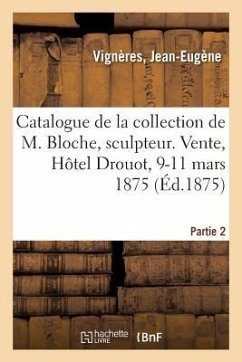 Vignères, Jean-Eugène

Catalogue de la collection de M. Bloche, sculpteur. Vente, Hôtel Drouot, 9-11 mars 1875 (Éd.1875)

Partie 2

hachette LIVRE

BnF